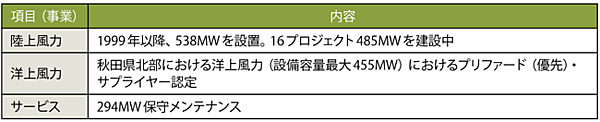 | 項目（事業） | 内容 |
|---|---|
| 陸上風力 | 1999年以降、538MWを設置。16プロジェクト485MWを建設中 |
| 洋上風力 | 秋田県北部における洋上風力（設備容量最大455MW）におけるプリファード（優先）・サプライヤー認定 |
| サービス | 294MW保守メンテナンス |